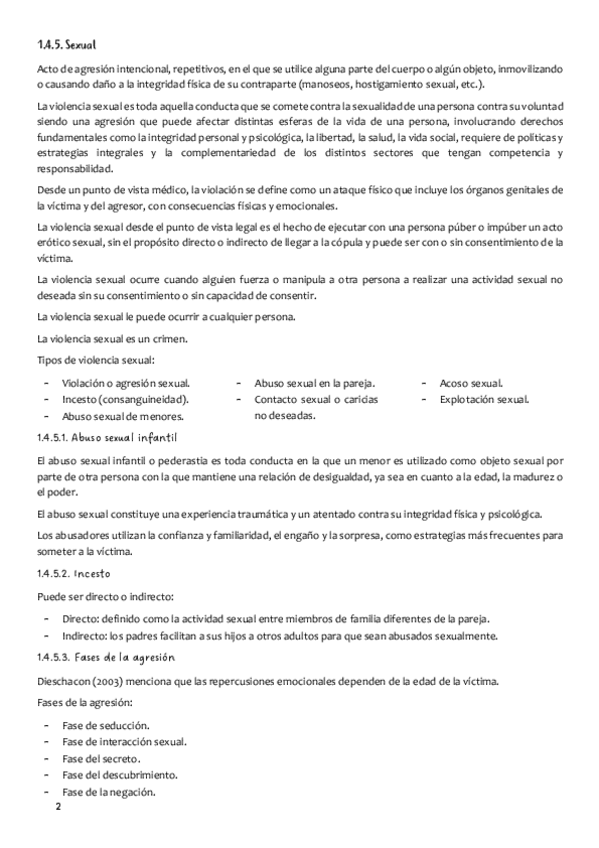 1.4.5. Sexual

Acto de agresión intencional, repetitivos, en el que se utilice alguna parte del cuerpo o algún objeto, inmovilizando o causando daño a la integridad física de su contraparte (manoseos, hostigamiento sexual, etc.).

La violencia sexual es toda aquella conducta que se comete contra la sexualidad de una persona contra su voluntad siendo una agresión que puede afectar distintas esferas de la vida de una persona, involucrando derechos fundamentales como la integridad personal y psicológica, la libertad, la salud, la vida social, requiere de políticas y estrategias integrales y la complementariedad de los distintos sectores que tengan competencia y responsabilidad.

Desde un punto de vista médico, la violación se define como un ataque físico que incluye los órganos genitales de la víctima y del agresor, con consecuencias físicas y emocionales.

La violencia sexual desde el punto de vista legal es el hecho de ejecutar con una persona púber o impúber un acto erótico sexual, sin el propósito directo o indirecto de llegar a la cópula y puede ser con o sin consentimiento de la víctima.

La violencia sexual ocurre cuando alguien fuerza o manipula a otra persona a realizar una actividad sexual no deseada sin su consentimiento o sin capacidad de consentir.

La violencia sexual le puede ocurrir a cualquier persona.

La violencia sexual es un crimen.

Tipos de violencia sexual:

- Violación o agresión sexual.
- Incesto (consanguineidad).
- Abuso sexual de menores.

- Abuso sexual en la pareja.
- Contacto sexual o caricias no deseadas.

- Acoso sexual.
- Explotación sexual.

1.4.5.1. Abuso sexual infantil

El abuso sexual infantil o pederastia es toda conducta en la que un menor es utilizado como objeto sexual por parte de otra persona con la que mantiene una relación de desigualdad, ya sea en cuanto a la edad, la madurez o el poder.

El abuso sexual constituye una experiencia traumática y un atentado contra su integridad física y psicológica.

Los abusadores utilizan la confianza y familiaridad, el engaño y la sorpresa, como estrategias más frecuentes para someter a la víctima.

1.4.5.2. Incesto

Puede ser directo o indirecto:

- Directo: definido como la actividad sexual entre miembros de familia diferentes de la pareja.
- Indirecto: los padres facilitan a sus hijos a otros adultos para que sean abusados sexualmente.

1.4.5.3. Fases de la agresión

Dieschacon (2003) menciona que las repercusiones emocionales dependen de la edad de la víctima.

Fases de la agresión:

- Fase de seducción.
- Fase de interacción sexual.
- Fase del secreto.
- Fase del descubrimiento.
- Fase de la negación.

2